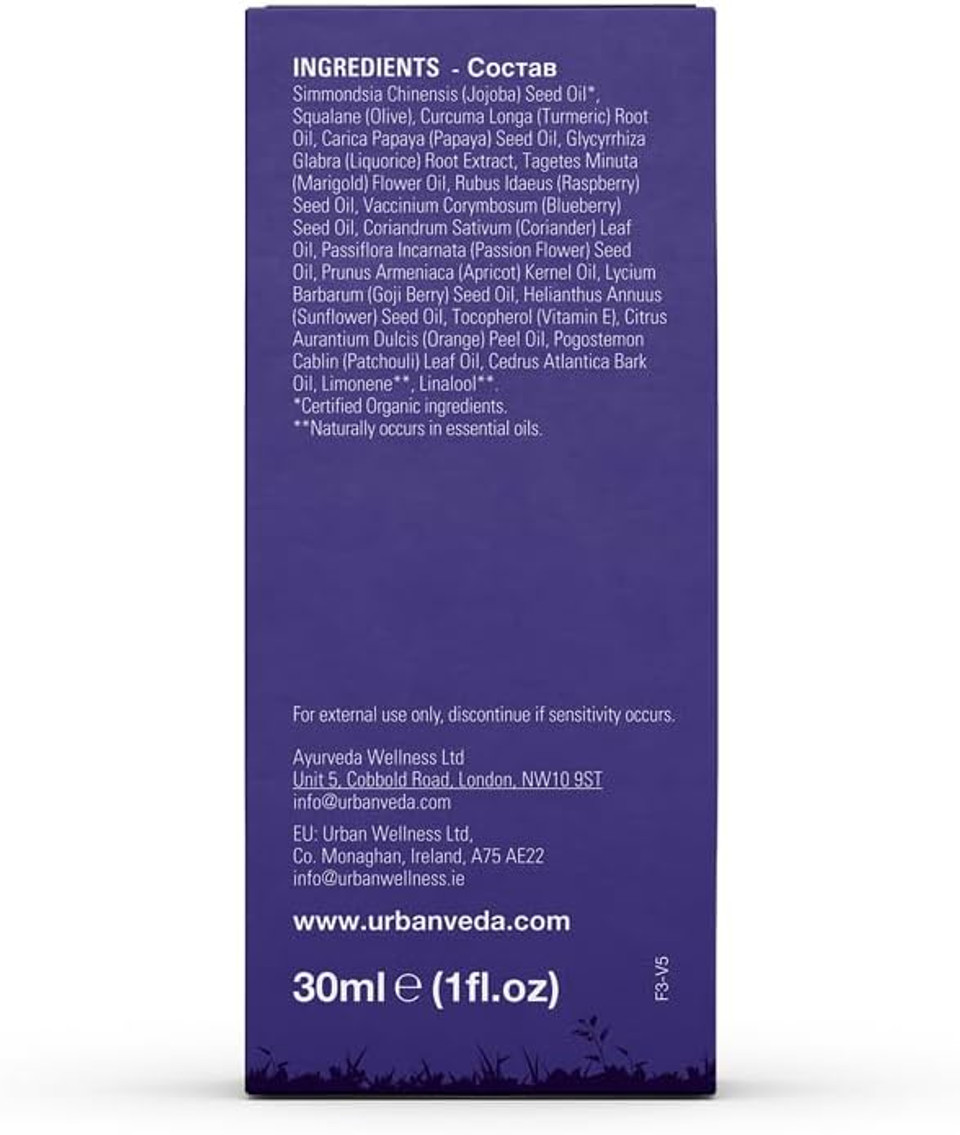 INGREDIENTS - Состав
Simmondsia Chinensis (Jojoba) Seed Oil*, Squalane (Olive), Curcuma Longa (Turmeric) Root Oil, Carica Papaya (Papaya) Seed Oil, Glycyrrhiza Glabra (Liquorice) Root Extract, Tagetes Minuta (Marigold) Flower Oil, Rubus Idaeus (Raspberry) Seed Oil, Vaccinium Corymbosum (Blueberry) Seed Oil, Coriandrum Sativum (Coriander) Leaf Oil, Passiflora Incarnata (Passion Flower) Seed Oil, Prunus Armeniaca (Apricot) Kernel Oil, Lycium Barbarum (Goji Berry) Seed Oil, Helianthus Annuus (Sunflower) Seed Oil, Tocopherol (Vitamin E), Citrus Aurantium Dulcis (Orange) Peel Oil, Pogostemon Cablin (Patchouli) Leaf Oil, Cedrus Atlantica Bark Oil, Limonene**, Linalool**.
*Certified Organic ingredients.
**Naturally occurs in essential oils.

For external use only, discontinue if sensitivity occurs.

Ayurveda Wellness Ltd
Unit 5, Cobbold Road, London, NW10 9ST
info@urbanveda.com

EU: Urban Wellness Ltd,
Co. Monaghan, Ireland, A75 AE22
info@urbanwellness.ie

www.urbanveda.com

30ml ℮ (1fl.oz)

F3-V5